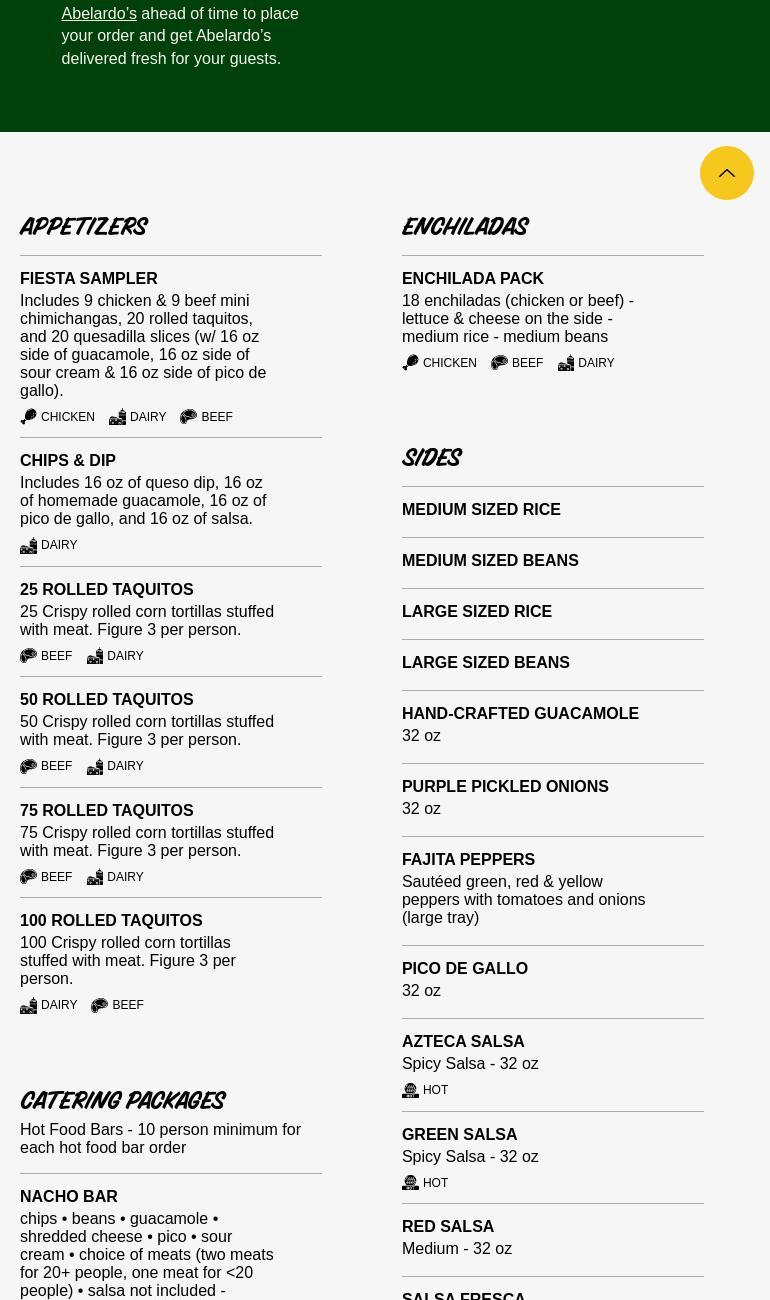 Abelardo's ahead of time to place your order and get Abelardo's delivered fresh for your guests.

APPETIZERS

FIESTA SAMPLER
Includes 9 chicken & 9 beef mini chimichangas, 20 rolled taquitos, and 20 quesadilla slices (w/ 16 oz side of guacamole, 16 oz side of sour cream & 16 oz side of pico de gallo).
CHICKEN DAIRY BEEF

CHIPS & DIP
Includes 16 oz of queso dip, 16 oz of homemade guacamole, 16 oz of pico de gallo, and 16 oz of salsa.
DAIRY

25 ROLLED TAQUITOS
25 Crispy rolled corn tortillas stuffed with meat. Figure 3 per person.
BEEF DAIRY

50 ROLLED TAQUITOS
50 Crispy rolled corn tortillas stuffed with meat. Figure 3 per person.
BEEF DAIRY

75 ROLLED TAQUITOS
75 Crispy rolled corn tortillas stuffed with meat. Figure 3 per person.
BEEF DAIRY

100 ROLLED TAQUITOS
100 Crispy rolled corn tortillas stuffed with meat. Figure 3 per person.
DAIRY BEEF

CATERING PACKAGES

Hot Food Bars - 10 person minimum for each hot food bar order

NACHO BAR
chips • beans • guacamole • shredded cheese • pico • sour cream • choice of meats (two meats for 20+ people, one meat for <20 people) • salsa not included -

ENCHILADAS

ENCHILADA PACK
18 enchiladas (chicken or beef) - lettuce & cheese on the side - medium rice - medium beans
CHICKEN BEEF DAIRY

SIDES

MEDIUM SIZED RICE

MEDIUM SIZED BEANS

LARGE SIZED RICE

LARGE SIZED BEANS

HAND-CRAFTED GUACAMOLE
32 oz

PURPLE PICKLED ONIONS
32 oz

FAJITA PEPPERS
Sautéed green, red & yellow peppers with tomatoes and onions (large tray)

PICO DE GALLO
32 oz

AZTECA SALSA
Spicy Salsa - 32 oz
HOT

GREEN SALSA
Spicy Salsa - 32 oz
HOT

RED SALSA
Medium - 32 oz

SALSA FRESCA